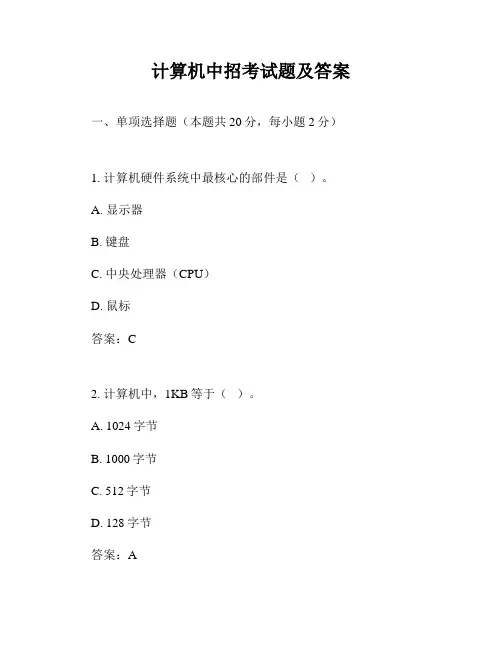 计算机中招考试题及答案

一、单项选择题（本题共 20 分，每小题 2 分）

1. 计算机硬件系统中最核心的部件是（ ）。

A. 显示器

B. 键盘

C. 中央处理器（CPU）

D. 鼠标

答案：C

2. 计算机中，1KB 等于（ ）。

A. 1024 字节

B. 1000 字节

C. 512 字节

D. 128 字节

答案：A